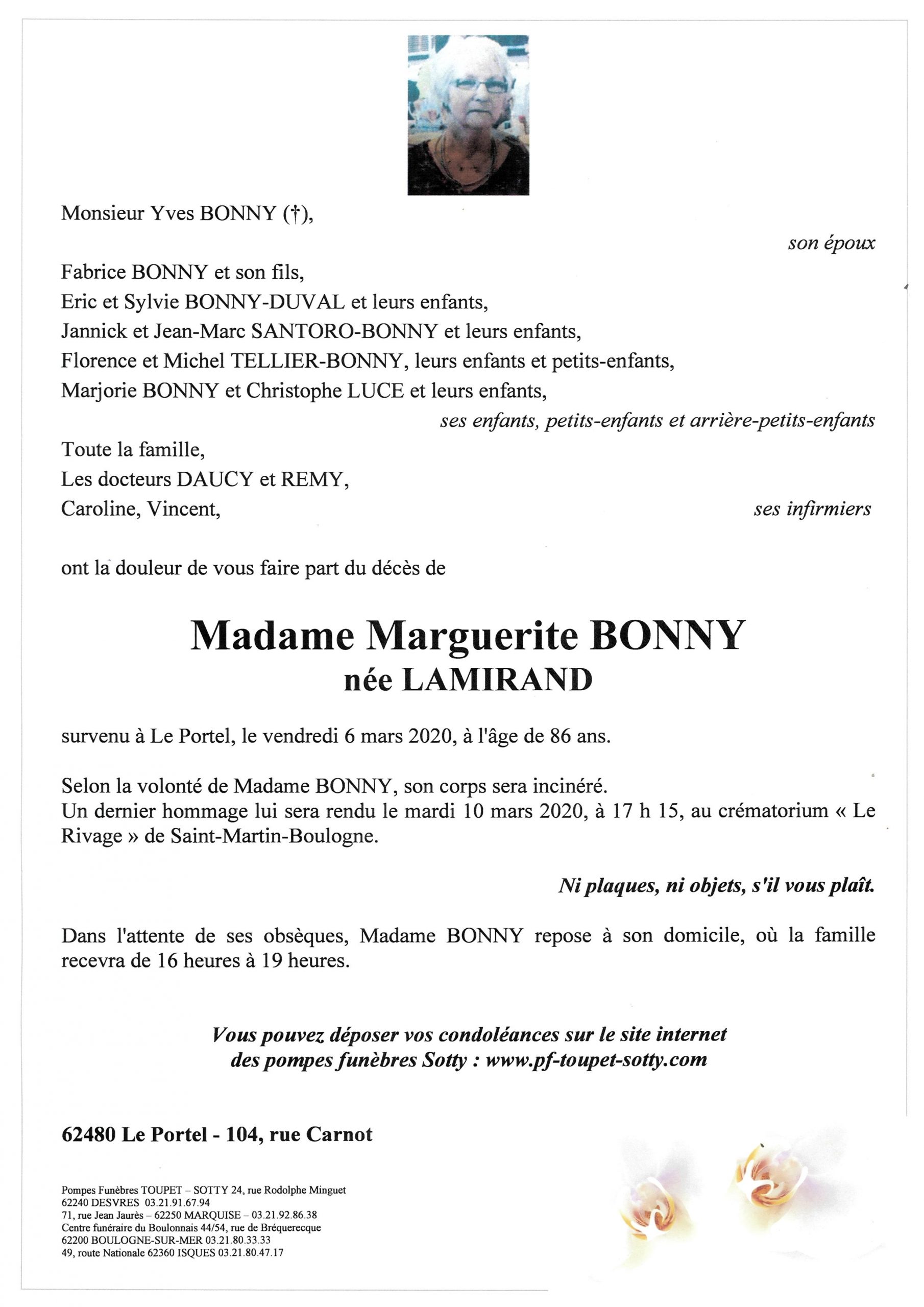 Monsieur Yves BONNY (†),

son époux

Fabrice BONNY et son fils,
Eric et Sylvie BONNY-DUVAL et leurs enfants,
Jannick et Jean-Marc SANTORO-BONNY et leurs enfants,
Florence et Michel TELLIER-BONNY, leurs enfants et petits-enfants,
Marjorie BONNY et Christophe LUCE et leurs enfants,

ses enfants, petits-enfants et arrière-petits-enfants

Toute la famille,
Les docteurs DAUCY et REMY,
Caroline, Vincent,

ses infirmiers

ont la douleur de vous faire part du décès de

Madame Marguerite BONNY
née LAMIRAND

survenu à Le Portel, le vendredi 6 mars 2020, à l'âge de 86 ans.

Selon la volonté de Madame BONNY, son corps sera incinéré.
Un dernier hommage lui sera rendu le mardi 10 mars 2020, à 17 h 15, au crématorium « Le Rivage » de Saint-Martin-Boulogne.

Ni plaques, ni objets, s'il vous plaît.

Dans l'attente de ses obsèques, Madame BONNY repose à son domicile, où la famille recevra de 16 heures à 19 heures.

Vous pouvez déposer vos condoléances sur le site internet des pompes funèbres Sotty : www.pf-toupet-sotty.com

62480 Le Portel - 104, rue Carnot

Pompes Funèbres TOUPET – SOTTY 24, rue Rodolphe Minguet
62240 DESVRES 03.21.91.67.94
71, rue Jean Jaurès – 62250 MARQUISE – 03.21.92.86.38
Centre funéraire du Boulonnais 44/54, rue de Bréquerecque
62200 BOULOGNE-SUR-MER 03.21.80.33.33
49, route Nationale 62360 ISQUES 03.21.80.47.17